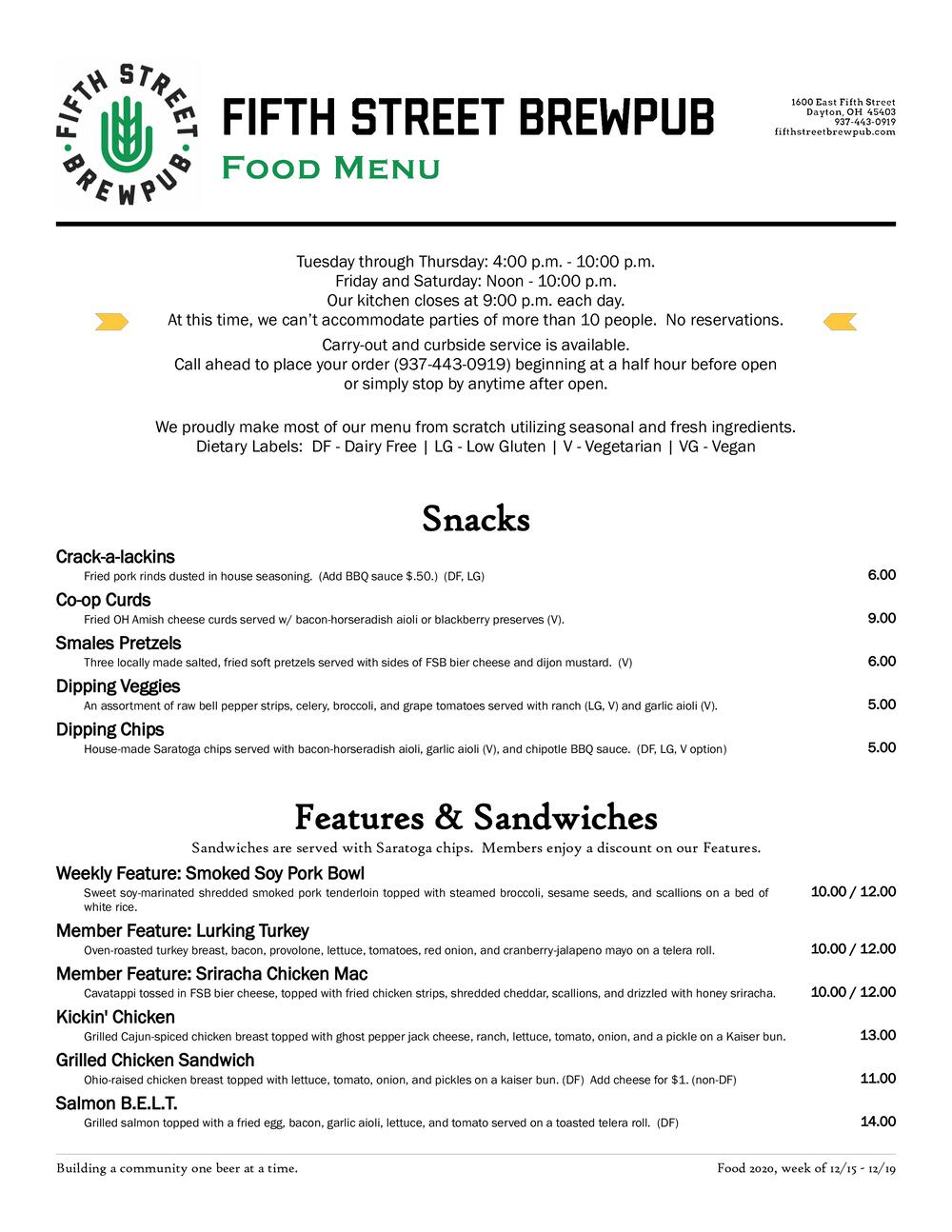 FIFTH STREET BREWPUB

FIFTH STREET BREWPUB
Food Menu

1600 East Fifth Street
Dayton, OH 45403
937-443-0919
fifthstreetbrewpub.com

Tuesday through Thursday: 4:00 p.m. - 10:00 p.m.
Friday and Saturday: Noon - 10:00 p.m.
Our kitchen closes at 9:00 p.m. each day.
At this time, we can't accommodate parties of more than 10 people. No reservations.

Carry-out and curbside service is available.
Call ahead to place your order (937-443-0919) beginning at a half hour before open or simply stop by anytime after open.

We proudly make most of our menu from scratch utilizing seasonal and fresh ingredients.
Dietary Labels: DF - Dairy Free | LG - Low Gluten | V - Vegetarian | VG - Vegan

Snacks

Crack-a-lackins
Fried pork rinds dusted in house seasoning. (Add BBQ sauce $.50.) (DF, LG) 6.00

Co-op Curds
Fried OH Amish cheese curds served w/ bacon-horseradish aioli or blackberry preserves (V). 9.00

Smales Pretzels
Three locally made salted, fried soft pretzels served with sides of FSB bier cheese and dijon mustard. (V) 6.00

Dipping Veggies
An assortment of raw bell pepper strips, celery, broccoli, and grape tomatoes served with ranch (LG, V) and garlic aioli (V). 5.00

Dipping Chips
House-made Saratoga chips served with bacon-horseradish aioli, garlic aioli (V), and chipotle BBQ sauce. (DF, LG, V option) 5.00

Features & Sandwiches
Sandwiches are served with Saratoga chips. Members enjoy a discount on our Features.

Weekly Feature: Smoked Soy Pork Bowl
Sweet soy-marinated shredded smoked pork tenderloin topped with steamed broccoli, sesame seeds, and scallions on a bed of white rice. 10.00 / 12.00

Member Feature: Lurking Turkey
Oven-roasted turkey breast, bacon, provolone, lettuce, tomatoes, red onion, and cranberry-jalapeno mayo on a telera roll. 10.00 / 12.00

Member Feature: Sriracha Chicken Mac
Cavatappi tossed in FSB bier cheese, topped with fried chicken strips, shredded cheddar, scallions, and drizzled with honey sriracha. 10.00 / 12.00

Kickin' Chicken
Grilled Cajun-spiced chicken breast topped with ghost pepper jack cheese, ranch, lettuce, tomato, onion, and a pickle on a Kaiser bun. 13.00

Grilled Chicken Sandwich
Ohio-raised chicken breast topped with lettuce, tomato, onion, and pickles on a kaiser bun. (DF) Add cheese for $1. (non-DF) 11.00

Salmon B.E.L.T.
Grilled salmon topped with a fried egg, bacon, garlic aioli, lettuce, and tomato served on a toasted telera roll. (DF) 14.00

Building a community one beer at a time.
Food 2020, week of 12/15 - 12/19